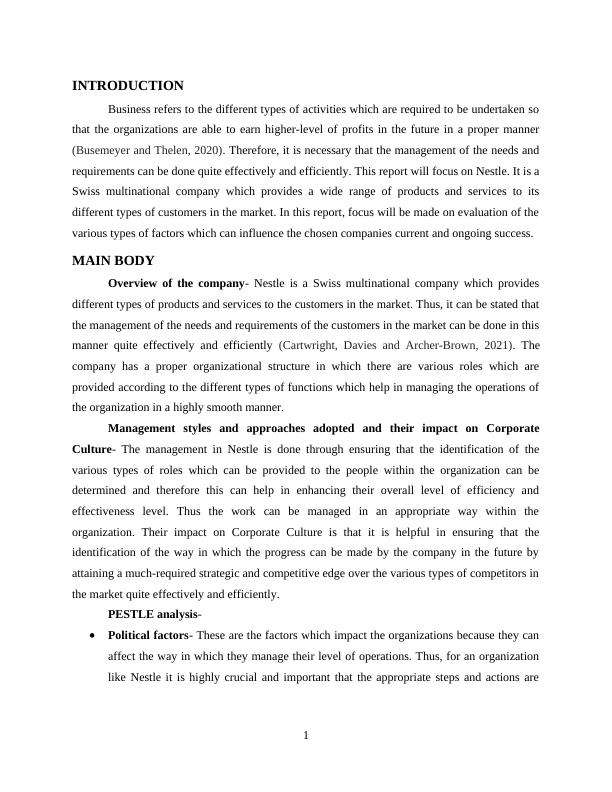 INTRODUCTION

Business refers to the different types of activities which are required to be undertaken so that the organizations are able to earn higher-level of profits in the future in a proper manner (Busemeyer and Thelen, 2020). Therefore, it is necessary that the management of the needs and requirements can be done quite effectively and efficiently. This report will focus on Nestle. It is a Swiss multinational company which provides a wide range of products and services to its different types of customers in the market. In this report, focus will be made on evaluation of the various types of factors which can influence the chosen companies current and ongoing success.

MAIN BODY

Overview of the company- Nestle is a Swiss multinational company which provides different types of products and services to the customers in the market. Thus, it can be stated that the management of the needs and requirements of the customers in the market can be done in this manner quite effectively and efficiently (Cartwright, Davies and Archer-Brown, 2021). The company has a proper organizational structure in which there are various roles which are provided according to the different types of functions which help in managing the operations of the organization in a highly smooth manner.

Management styles and approaches adopted and their impact on Corporate Culture- The management in Nestle is done through ensuring that the identification of the various types of roles which can be provided to the people within the organization can be determined and therefore this can help in enhancing their overall level of efficiency and effectiveness level. Thus the work can be managed in an appropriate way within the organization. Their impact on Corporate Culture is that it is helpful in ensuring that the identification of the way in which the progress can be made by the company in the future by attaining a much-required strategic and competitive edge over the various types of competitors in the market quite effectively and efficiently.

PESTLE analysis-

• Political factors- These are the factors which impact the organizations because they can affect the way in which they manage their level of operations. Thus, for an organization like Nestle it is highly crucial and important that the appropriate steps and actions are

1